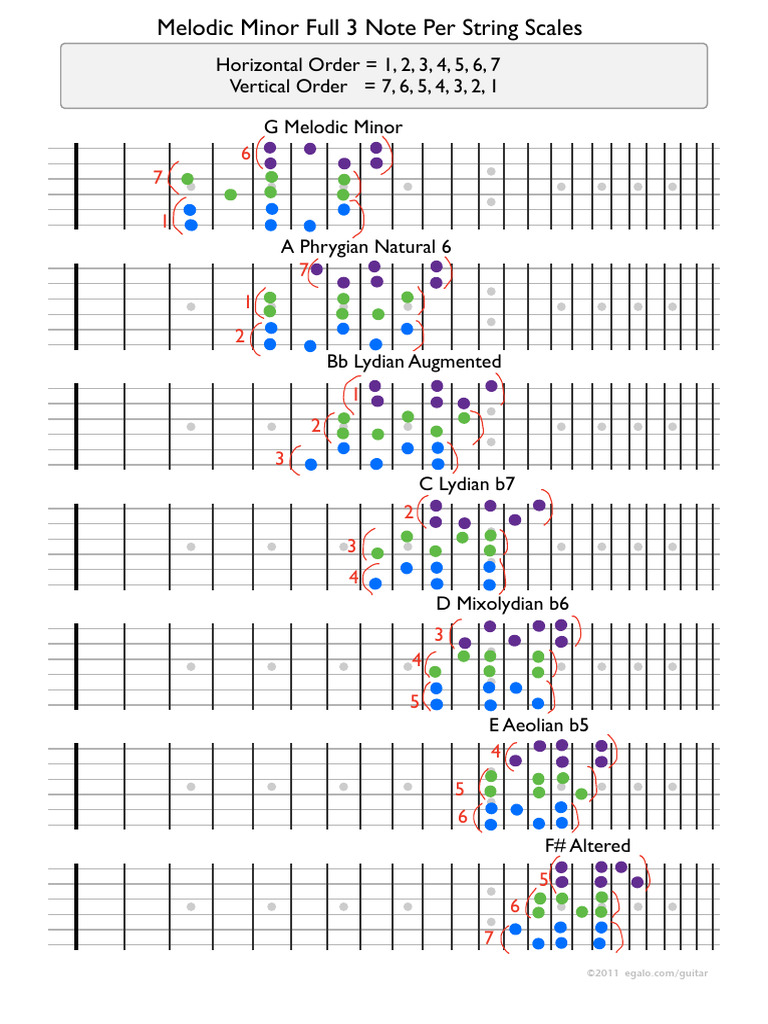 Melodic Minor Full 3 Note Per String Scales

Horizontal Order = 1, 2, 3, 4, 5, 6, 7
Vertical Order = 7, 6, 5, 4, 3, 2, 1

G Melodic Minor

6

7

1

A Phrygian Natural 6

7

1

2

Bb Lydian Augmented

1

2

3

C Lydian b7

2

3

4

D Mixolydian b6

3

4

5

E Aeolian b5

4

5

6

F# Altered

5

6

7

©2011 egalo.com/guitar